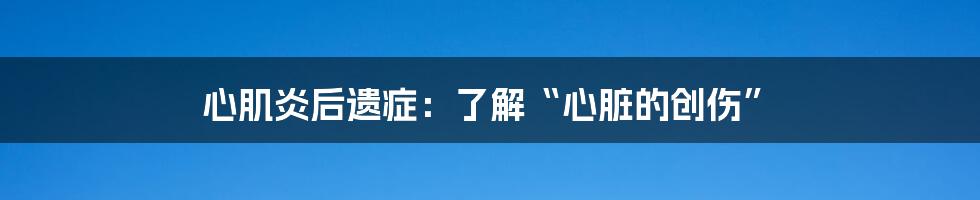 心肌炎后遗症：了解“心脏的创伤”